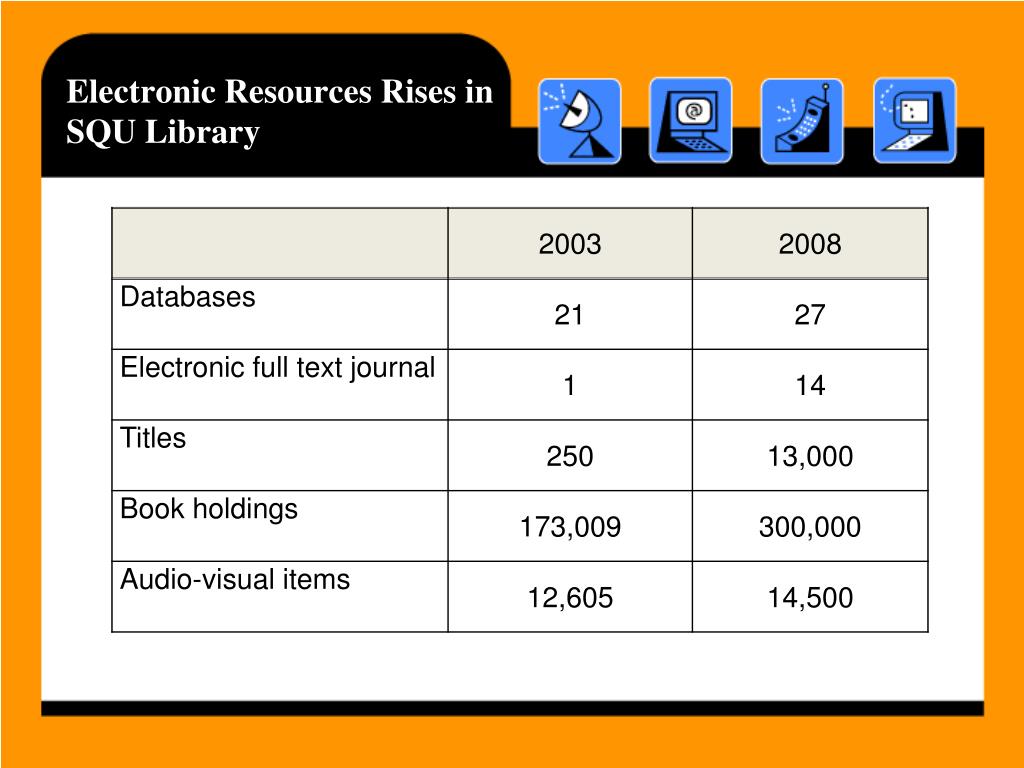 Electronic Resources Rises in SQU Library

| | 2003 | 2008 |
|---|---|---|
| Databases | 21 | 27 |
| Electronic full text journal | 1 | 14 |
| Titles | 250 | 13,000 |
| Book holdings | 173,009 | 300,000 |
| Audio-visual items | 12,605 | 14,500 |